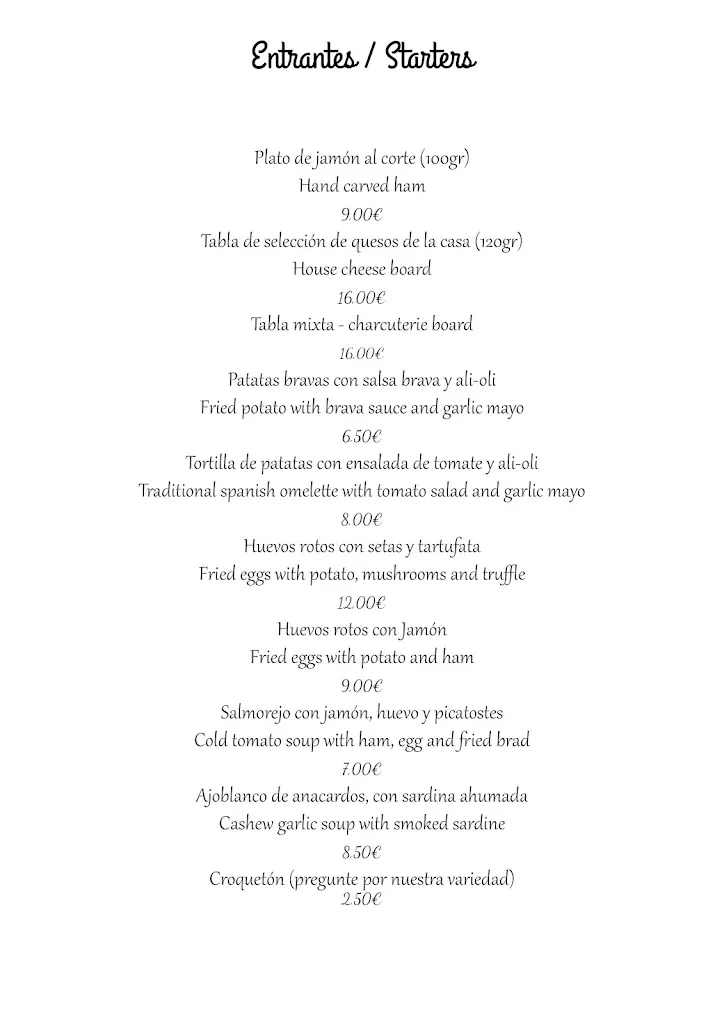 Entrantes / Starters

Plato de jamón al corte (100gr)
Hand carved ham
9.00€
Tabla de selección de quesos de la casa (120gr)
House cheese board
16.00€
Tabla mixta - charcuterie board
16.00€
Patatas bravas con salsa brava y ali-oli
Fried potato with brava sauce and garlic mayo
6.50€
Tortilla de patatas con ensalada de tomate y ali-oli
Traditional spanish omelette with tomato salad and garlic mayo
8.00€
Huevos rotos con setas y tartufata
Fried eggs with potato, mushrooms and truffle
12.00€
Huevos rotos con Jamón
Fried eggs with potato and ham
9.00€
Salmorejo con jamón, huevo y picatostes
Cold tomato soup with ham, egg and fried brad
7.00€
Ajoblanco de anacardos, con sardina ahumada
Cashew garlic soup with smoked sardine
8.50€
Croquetón (pregunte por nuestra variedad)
2.50€